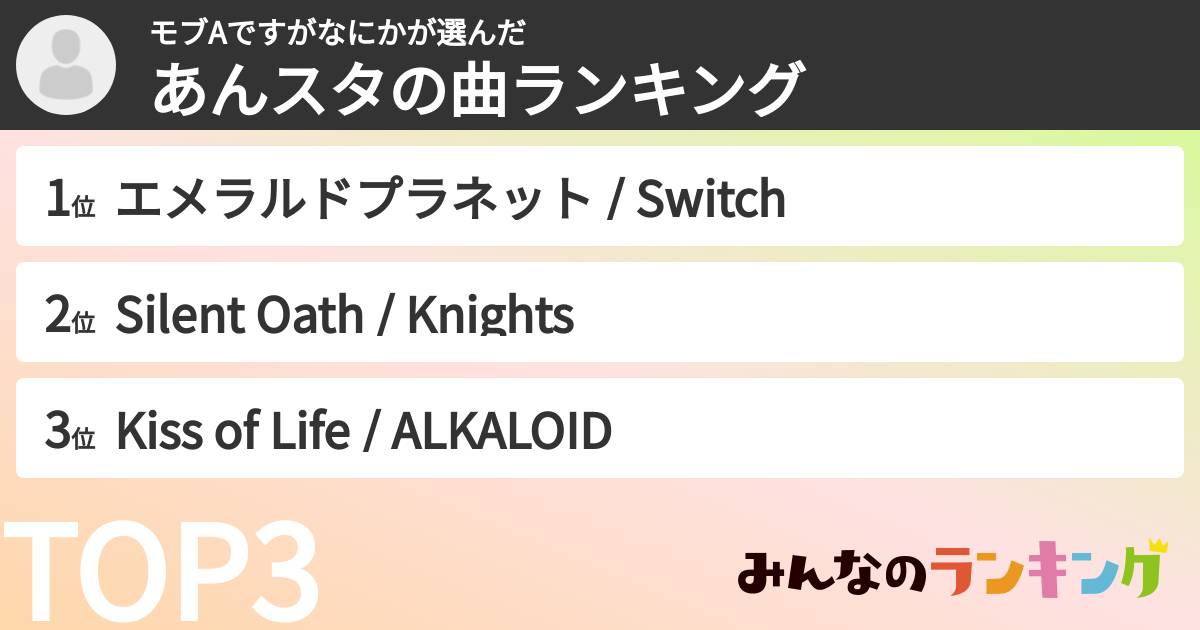 モブAですがなにかが選んだ
あんスタの曲ランキング

1位 エメラルドプラネット / Switch

2位 Silent Oath / Knights

3位 Kiss of Life / ALKALOID

TOP3

みんなのランキング